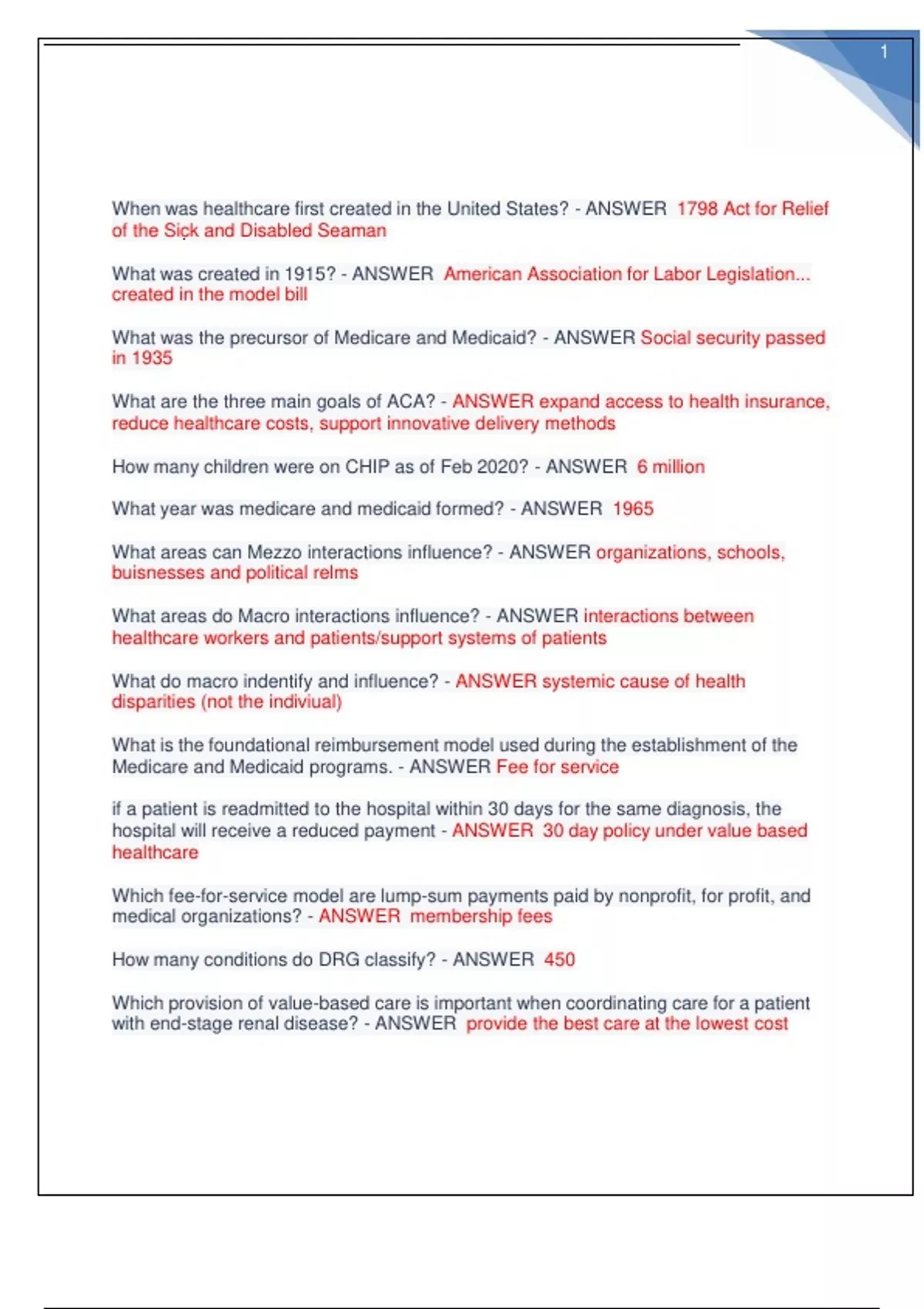 1

When was healthcare first created in the United States? - ANSWER 1798 Act for Relief of the Sick and Disabled Seaman

What was created in 1915? - ANSWER American Association for Labor Legislation... created in the model bill

What was the precursor of Medicare and Medicaid? - ANSWER Social security passed in 1935

What are the three main goals of ACA? - ANSWER expand access to health insurance, reduce healthcare costs, support innovative delivery methods

How many children were on CHIP as of Feb 2020? - ANSWER 6 million

What year was medicare and medicaid formed? - ANSWER 1965

What areas can Mezzo interactions influence? - ANSWER organizations, schools, buisnesses and political relms

What areas do Macro interactions influence? - ANSWER interactions between healthcare workers and patients/support systems of patients

What do macro indentify and influence? - ANSWER systemic cause of health disparities (not the indiviual)

What is the foundational reimbursement model used during the establishment of the Medicare and Medicaid programs. - ANSWER Fee for service

if a patient is readmitted to the hospital within 30 days for the same diagnosis, the hospital will receive a reduced payment - ANSWER 30 day policy under value based healthcare

Which fee-for-service model are lump-sum payments paid by nonprofit, for profit, and medical organizations? - ANSWER membership fees

How many conditions do DRG classify? - ANSWER 450

Which provision of value-based care is important when coordinating care for a patient with end-stage renal disease? - ANSWER provide the best care at the lowest cost